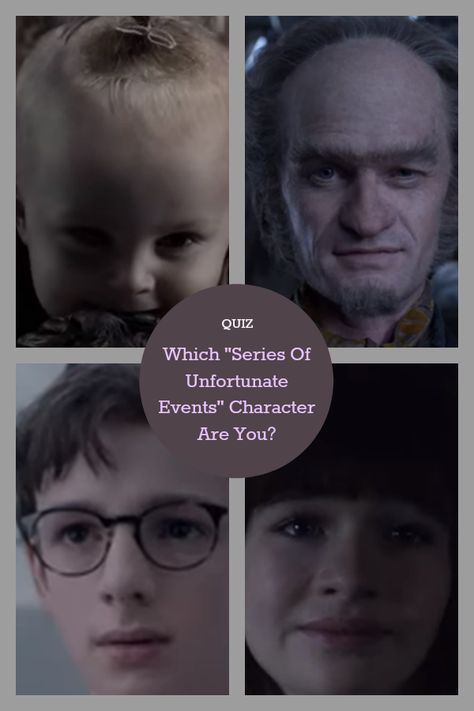 QUIZ

Which "Series Of Unfortunate Events" Character Are You?